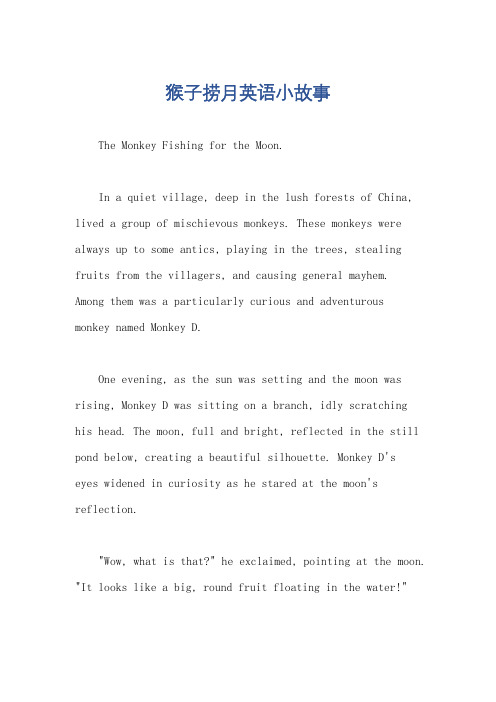 猴子捞月英语小故事

The Monkey Fishing for the Moon.

In a quiet village, deep in the lush forests of China, lived a group of mischievous monkeys. These monkeys were always up to some antics, playing in the trees, stealing fruits from the villagers, and causing general mayhem. Among them was a particularly curious and adventurous monkey named Monkey D.

One evening, as the sun was setting and the moon was rising, Monkey D was sitting on a branch, idly scratching his head. The moon, full and bright, reflected in the still pond below, creating a beautiful silhouette. Monkey D's eyes widened in curiosity as he stared at the moon's reflection.

"Wow, what is that?" he exclaimed, pointing at the moon. "It looks like a big, round fruit floating in the water!"